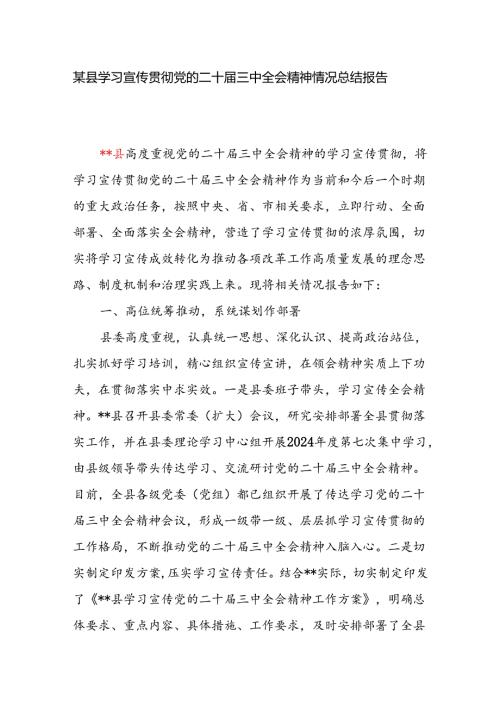 某县学习宣传贯彻党的二十届三中全会精神情况总结报告

**县高度重视党的二十届三中全会精神的学习宣传贯彻，将学习宣传贯彻党的二十届三中全会精神作为当前和今后一个时期的重大政治任务，按照中央、省、市相关要求，立即行动、全面部署、全面落实全会精神，营造了学习宣传贯彻的浓厚氛围，切实将学习宣传成效转化为推动各项改革工作高质量发展的理念思路、制度机制和治理实践上来。现将相关情况报告如下：

一、高位统筹推动，系统谋划作部署

县委高度重视，认真统一思想、深化认识、提高政治站位，扎实抓好学习培训，精心组织宣传宣讲，在领会精神实质上下功夫，在贯彻落实中求实效。一是县委班子带头，学习宣传全会精神。**县召开县委常委（扩大）会议，研究安排部署全县贯彻落实工作，并在县委理论学习中心组开展2024年度第七次集中学习，由县级领导带头传达学习、交流研讨党的二十届三中全会精神。目前，全县各级党委（党组）都已组织开展了传达学习党的二十届三中全会精神会议，形成一级带一级、层层抓学习宣传贯彻的工作格局，不断推动党的二十届三中全会精神入脑入心。二是切实制定印发方案，压实学习宣传责任。结合**实际，切实制定印发了《**县学习宣传党的二十届三中全会精神工作方案》，明确总体要求、重点内容、具体措施、工作要求，及时安排部署了全县